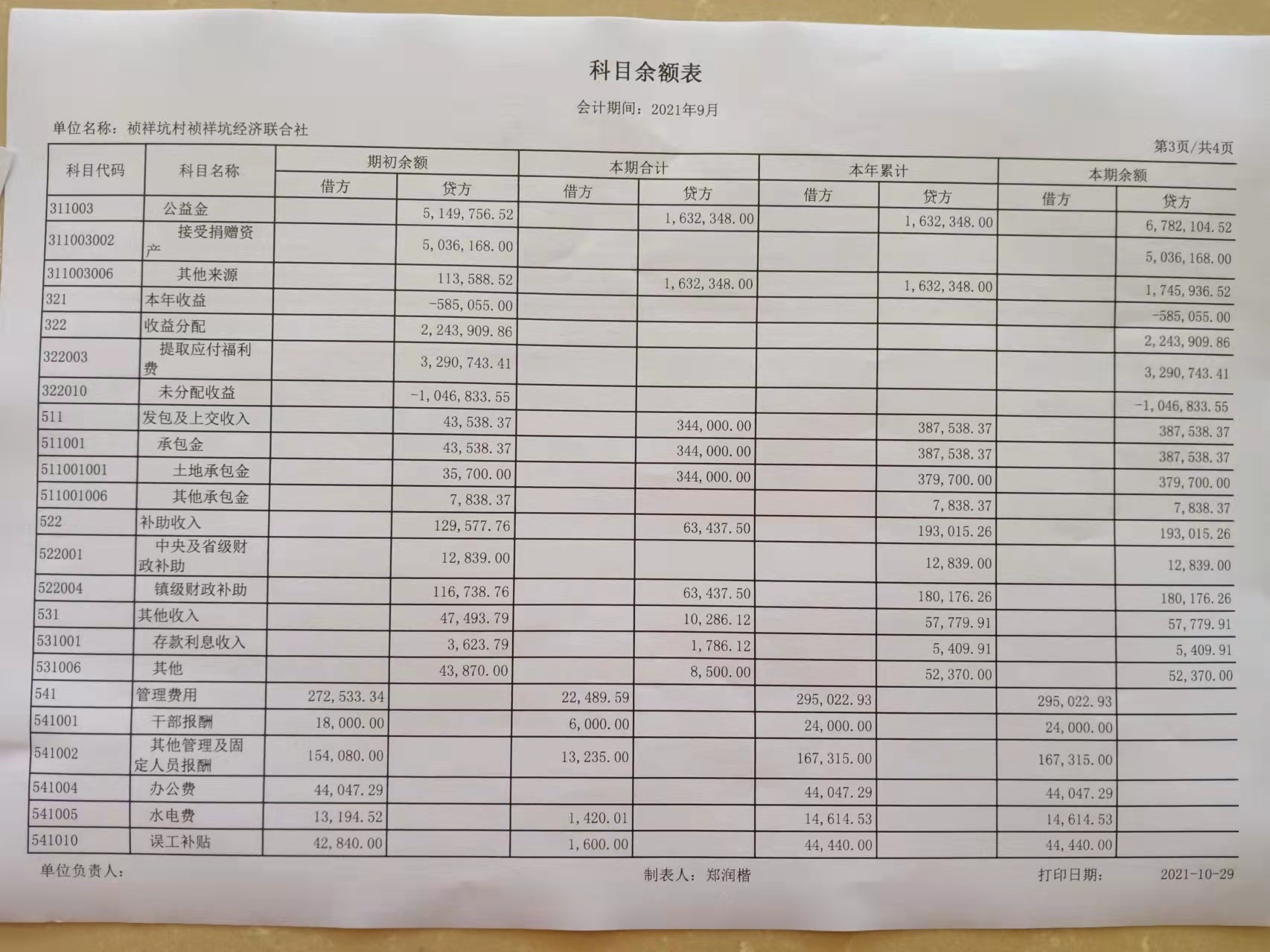 科目余额表

会计期间：2021年9月

单位名称：祯祥坑村祯祥坑经济联合社

第3页/共4页

| 科目代码 | 科目名称 | 期初余额 借方 | 期初余额 贷方 | 本期合计 借方 | 本期合计 贷方 | 本年累计 借方 | 本年累计 贷方 | 本期余额 借方 | 本期余额 贷方 |
|---|---|---|---|---|---|---|---|---|---|
| 311003 | 公益金 | | 5,149,756.52 | | 1,632,348.00 | | 1,632,348.00 | | 6,782,104.52 |
| 311003002 | 接受捐赠资产 | | 5,036,168.00 | | | | | | 5,036,168.00 |
| 311003006 | 其他来源 | | 113,588.52 | | 1,632,348.00 | | 1,632,348.00 | | 1,745,936.52 |
| 321 | 本年收益 | | -585,055.00 | | | | | | -585,055.00 |
| 322 | 收益分配 | | 2,243,909.86 | | | | | | 2,243,909.86 |
| 322003 | 提取应付福利费 | | 3,290,743.41 | | | | | | 3,290,743.41 |
| 322010 | 未分配收益 | | -1,046,833.55 | | | | | | -1,046,833.55 |
| 511 | 发包及上交收入 | | 43,538.37 | | 344,000.00 | | 387,538.37 | | 387,538.37 |
| 511001 | 承包金 | | 43,538.37 | | 344,000.00 | | 387,538.37 | | 387,538.37 |
| 511001001 | 土地承包金 | | 35,700.00 | | 344,000.00 | | 379,700.00 | | 379,700.00 |
| 511001006 | 其他承包金 | | 7,838.37 | | | | 7,838.37 | | 7,838.37 |
| 522 | 补助收入 | | 129,577.76 | | 63,437.50 | | 193,015.26 | | 193,015.26 |
| 522001 | 中央及省级财政补助 | | 12,839.00 | | | | 12,839.00 | | 12,839.00 |
| 522004 | 镇级财政补助 | | 116,738.76 | | 63,437.50 | | 180,176.26 | | 180,176.26 |
| 531 | 其他收入 | | 47,493.79 | | 10,286.12 | | 57,779.91 | | 57,779.91 |
| 531001 | 存款利息收入 | | 3,623.79 | | 1,786.12 | | 5,409.91 | | 5,409.91 |
| 531006 | 其他 | | 43,870.00 | | 8,500.00 | | 52,370.00 | | 52,370.00 |
| 541 | 管理费用 | 272,533.34 | | 22,489.59 | | 295,022.93 | | 295,022.93 | |
| 541001 | 干部报酬 | 18,000.00 | | 6,000.00 | | 24,000.00 | | 24,000.00 | |
| 541002 | 其他管理及固定人员报酬 | 154,080.00 | | 13,235.00 | | 167,315.00 | | 167,315.00 | |
| 541004 | 办公费 | 44,047.29 | | | | 44,047.29 | | 44,047.29 | |
| 541005 | 水电费 | 13,194.52 | | 1,420.01 | | 14,614.53 | | 14,614.53 | |
| 541010 | 误工补贴 | 42,840.00 | | 1,600.00 | | 44,440.00 | | 44,440.00 | |

单位负责人：　　制表人：郑润楷　　打印日期：　2021-10-29